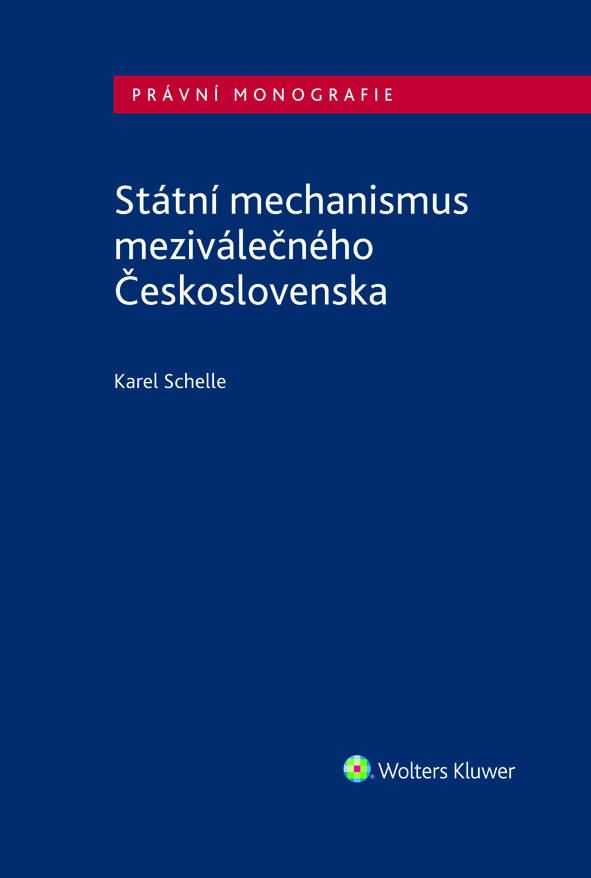 PRÁVNÍ MONOGRAFIE

Státní mechanismus meziválečného Československa

Karel Schelle

Wolters Kluwer